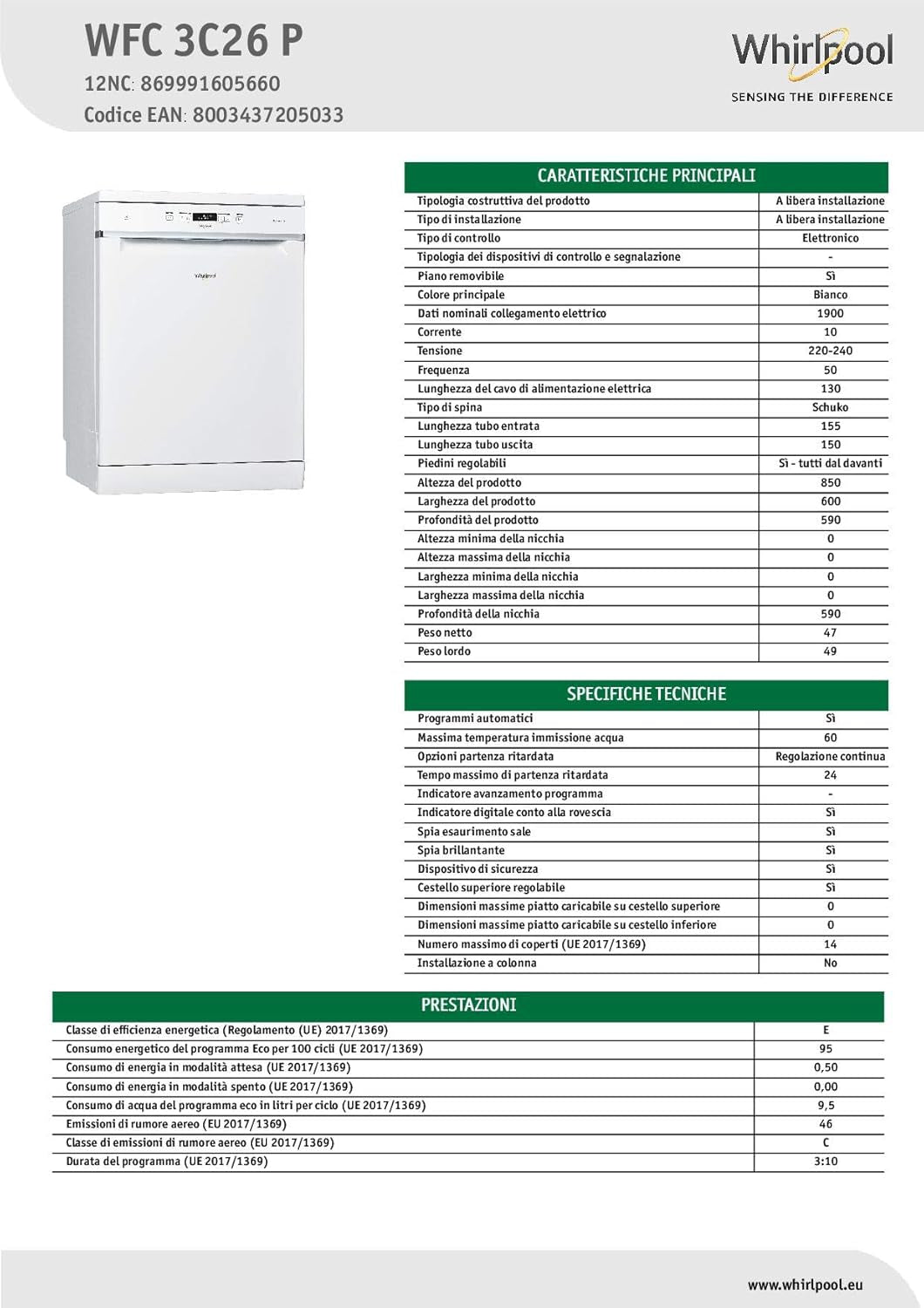 WFC 3C26 P
12NC: 869991605660
Codice EAN: 8003437205033

Whirlpool
SENSING THE DIFFERENCE

Whirlpool

| CARATTERISTICHE PRINCIPALI | |
|---|---|
| Tipologia costruttiva del prodotto | A libera installazione |
| Tipo di installazione | A libera installazione |
| Tipo di controllo | Elettronico |
| Tipologia dei dispositivi di controllo e segnalazione | - |
| Piano removibile | Sì |
| Colore principale | Bianco |
| Dati nominali collegamento elettrico | 1900 |
| Corrente | 10 |
| Tensione | 220-240 |
| Frequenza | 50 |
| Lunghezza del cavo di alimentazione elettrica | 130 |
| Tipo di spina | Schuko |
| Lunghezza tubo entrata | 155 |
| Lunghezza tubo uscita | 150 |
| Piedini regolabili | Sì - tutti dal davanti |
| Altezza del prodotto | 850 |
| Larghezza del prodotto | 600 |
| Profondità del prodotto | 590 |
| Altezza minima della nicchia | 0 |
| Altezza massima della nicchia | 0 |
| Larghezza minima della nicchia | 0 |
| Larghezza massima della nicchia | 0 |
| Profondità della nicchia | 590 |
| Peso netto | 47 |
| Peso lordo | 49 |

| SPECIFICHE TECNICHE | |
|---|---|
| Programmi automatici | Sì |
| Massima temperatura immissione acqua | 60 |
| Opzioni partenza ritardata | Regolazione continua |
| Tempo massimo di partenza ritardata | 24 |
| Indicatore avanzamento programma | - |
| Indicatore digitale conto alla rovescia | Sì |
| Spia esaurimento sale | Sì |
| Spia brillantante | Sì |
| Dispositivo di sicurezza | Sì |
| Cestello superiore regolabile | Sì |
| Dimensioni massime piatto caricabile su cestello superiore | 0 |
| Dimensioni massime piatto caricabile su cestello inferiore | 0 |
| Numero massimo di coperti (UE 2017/1369) | 14 |
| Installazione a colonna | No |

| PRESTAZIONI | |
|---|---|
| Classe di efficienza energetica (Regolamento (UE) 2017/1369) | E |
| Consumo energetico del programma Eco per 100 cicli (UE 2017/1369) | 95 |
| Consumo di energia in modalità attesa (UE 2017/1369) | 0,50 |
| Consumo di energia in modalità spento (UE 2017/1369) | 0,00 |
| Consumo di acqua del programma eco in litri per ciclo (UE 2017/1369) | 9,5 |
| Emissioni di rumore aereo (EU 2017/1369) | 46 |
| Classe di emissioni di rumore aereo (EU 2017/1369) | C |
| Durata del programma (UE 2017/1369) | 3:10 |

www.whirlpool.eu